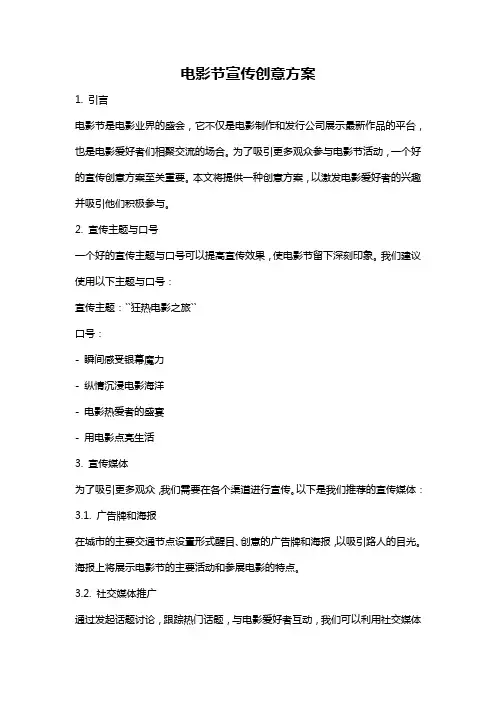 电影节宣传创意方案

1. 引言

电影节是电影业界的盛会，它不仅是电影制作和发行公司展示最新作品的平台，也是电影爱好者们相聚交流的场合。为了吸引更多观众参与电影节活动，一个好的宣传创意方案至关重要。本文将提供一种创意方案，以激发电影爱好者的兴趣并吸引他们积极参与。

2. 宣传主题与口号

一个好的宣传主题与口号可以提高宣传效果，使电影节留下深刻印象。我们建议使用以下主题与口号：

宣传主题：``狂热电影之旅``

口号：

- 瞬间感受银幕魔力

- 纵情沉浸电影海洋

- 电影热爱者的盛宴

- 用电影点亮生活

3. 宣传媒体

为了吸引更多观众，我们需要在各个渠道进行宣传。以下是我们推荐的宣传媒体：

3.1. 广告牌和海报

在城市的主要交通节点设置形式醒目、创意的广告牌和海报，以吸引路人的目光。海报上将展示电影节的主要活动和参展电影的特点。

3.2. 社交媒体推广

通过发起话题讨论，跟踪热门话题，与电影爱好者互动，我们可以利用社交媒体